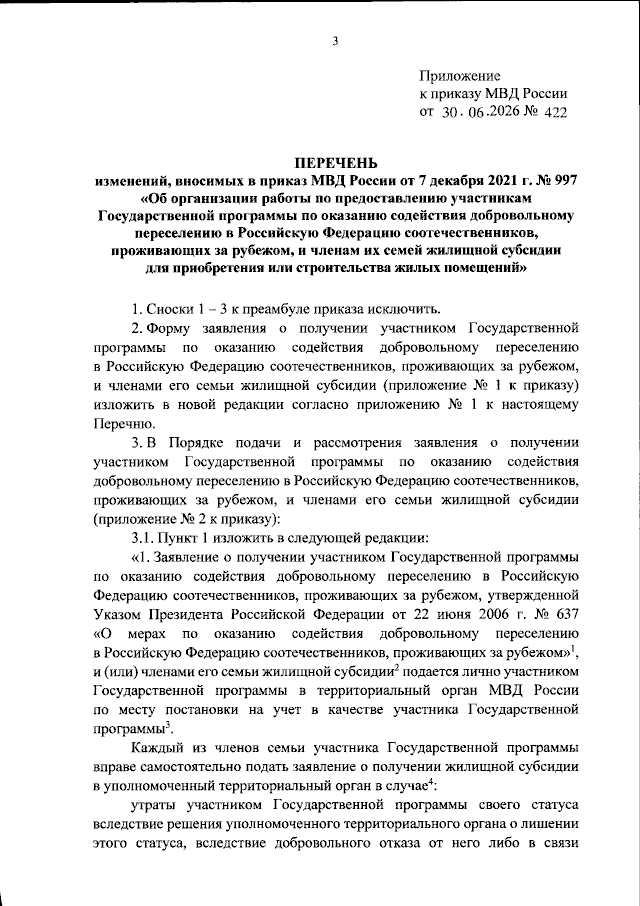 3

Приложение
к приказу МВД России
от 30.06.2026 № 422

ПЕРЕЧЕНЬ
изменений, вносимых в приказ МВД России от 7 декабря 2021 г. № 997 «Об организации работы по предоставлению участникам Государственной программы по оказанию содействия добровольному переселению в Российскую Федерацию соотечественников, проживающих за рубежом, и членам их семей жилищной субсидии для приобретения или строительства жилых помещений»

1. Сноски 1 – 3 к преамбуле приказа исключить.

2. Форму заявления о получении участником Государственной программы по оказанию содействия добровольному переселению в Российскую Федерацию соотечественников, проживающих за рубежом, и членами его семьи жилищной субсидии (приложение № 1 к приказу) изложить в новой редакции согласно приложению № 1 к настоящему Перечню.

3. В Порядке подачи и рассмотрения заявления о получении участником Государственной программы по оказанию содействия добровольному переселению в Российскую Федерацию соотечественников, проживающих за рубежом, и членами его семьи жилищной субсидии (приложение № 2 к приказу):

3.1. Пункт 1 изложить в следующей редакции:

«1. Заявление о получении участником Государственной программы по оказанию содействия добровольному переселению в Российскую Федерацию соотечественников, проживающих за рубежом, утвержденной Указом Президента Российской Федерации от 22 июня 2006 г. № 637 «О мерах по оказанию содействия добровольному переселению в Российскую Федерацию соотечественников, проживающих за рубежом»$^1$, и (или) членами его семьи жилищной субсидии$^2$ подается лично участником Государственной программы в территориальный орган МВД России по месту постановки на учет в качестве участника Государственной программы$^3$.

Каждый из членов семьи участника Государственной программы вправе самостоятельно подать заявление о получении жилищной субсидии в уполномоченный территориальный орган в случае$^4$:

утраты участником Государственной программы своего статуса вследствие решения уполномоченного территориального органа о лишении этого статуса, вследствие добровольного отказа от него либо в связи